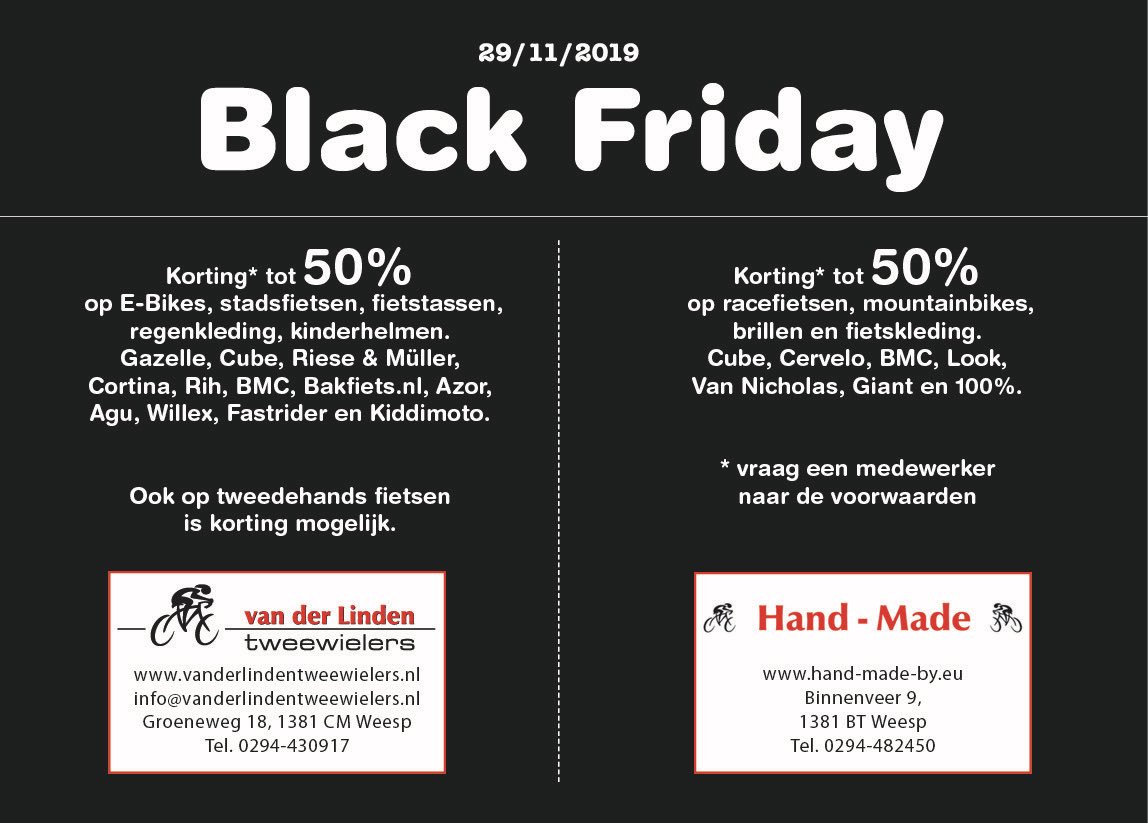 29/11/2019

Black Friday

Korting* tot 50%
op E-Bikes, stadsfietsen, fietstassen, regenkleding, kinderhelmen. Gazelle, Cube, Riese & Müller, Cortina, Rih, BMC, Bakfiets.nl, Azor, Agu, Willex, Fastrider en Kiddimoto.

Ook op tweedehands fietsen is korting mogelijk.

van der Linden
tweewielers

www.vanderlindentweewielers.nl
info@vanderlindentweewielers.nl
Groeneweg 18, 1381 CM Weesp
Tel. 0294-430917

Korting* tot 50%
op racefietsen, mountainbikes, brillen en fietskleding. Cube, Cervelo, BMC, Look, Van Nicholas, Giant en 100%.

* vraag een medewerker naar de voorwaarden

Hand - Made

www.hand-made-by.eu
Binnenveer 9,
1381 BT Weesp
Tel. 0294-482450